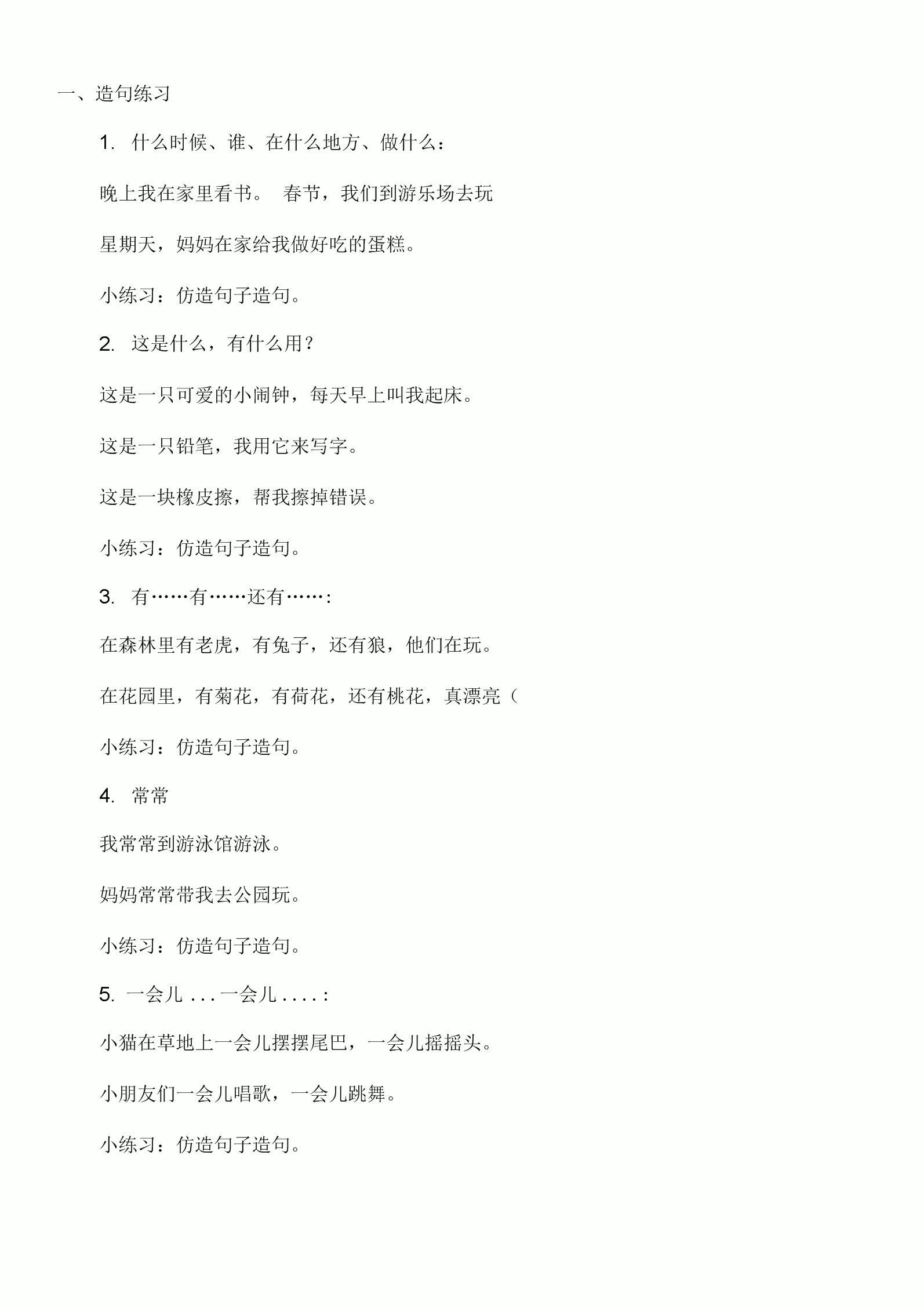 一、造句练习

1. 什么时候、谁、在什么地方、做什么：

晚上我在家里看书。 春节，我们到游乐场去玩

星期天，妈妈在家给我做好吃的蛋糕。

小练习：仿造句子造句。

2. 这是什么，有什么用？

这是一只可爱的小闹钟，每天早上叫我起床。

这是一只铅笔，我用它来写字。

这是一块橡皮擦，帮我擦掉错误。

小练习：仿造句子造句。

3. 有……有……还有……：

在森林里有老虎，有兔子，还有狼，他们在玩。

在花园里，有菊花，有荷花，还有桃花，真漂亮（

小练习：仿造句子造句。

4. 常常

我常常到游泳馆游泳。

妈妈常常带我去公园玩。

小练习：仿造句子造句。

5. 一会儿 . . . 一会儿 . . . . :

小猫在草地上一会儿摆摆尾巴，一会儿摇摇头。

小朋友们一会儿唱歌，一会儿跳舞。

小练习：仿造句子造句。